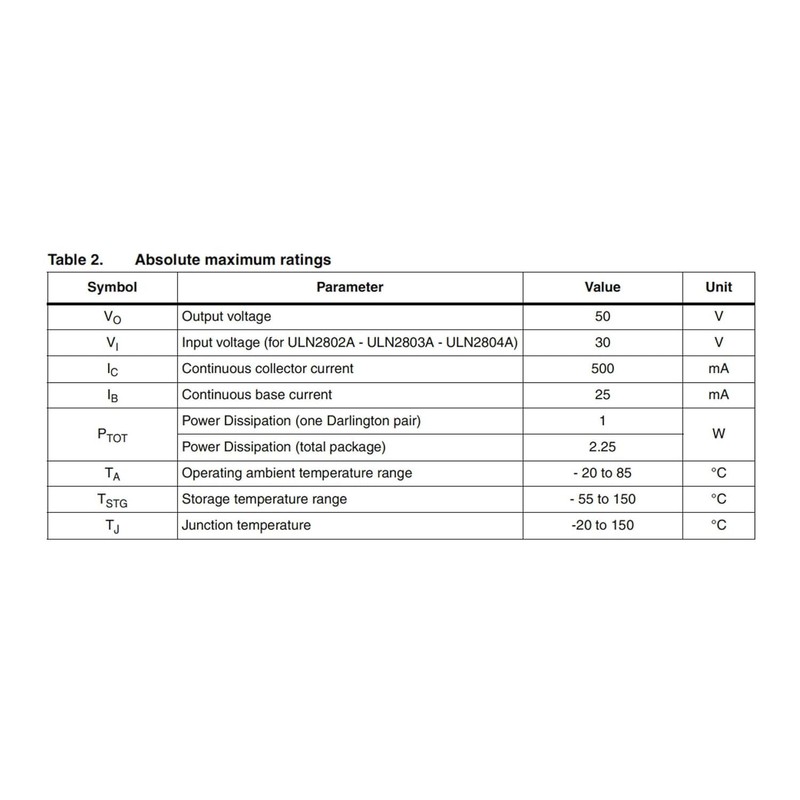 Table 2. Absolute maximum ratings

| Symbol | Parameter | Value | Unit |
|---|---|---|---|
| $V_O$ | Output voltage | 50 | V |
| $V_I$ | Input voltage (for ULN2802A - ULN2803A - ULN2804A) | 30 | V |
| $I_C$ | Continuous collector current | 500 | mA |
| $I_B$ | Continuous base current | 25 | mA |
| $P_{TOT}$ | Power Dissipation (one Darlington pair) | 1 | W |
| | Power Dissipation (total package) | 2.25 | |
| $T_A$ | Operating ambient temperature range | - 20 to 85 | °C |
| $T_{STG}$ | Storage temperature range | - 55 to 150 | °C |
| $T_J$ | Junction temperature | -20 to 150 | °C |